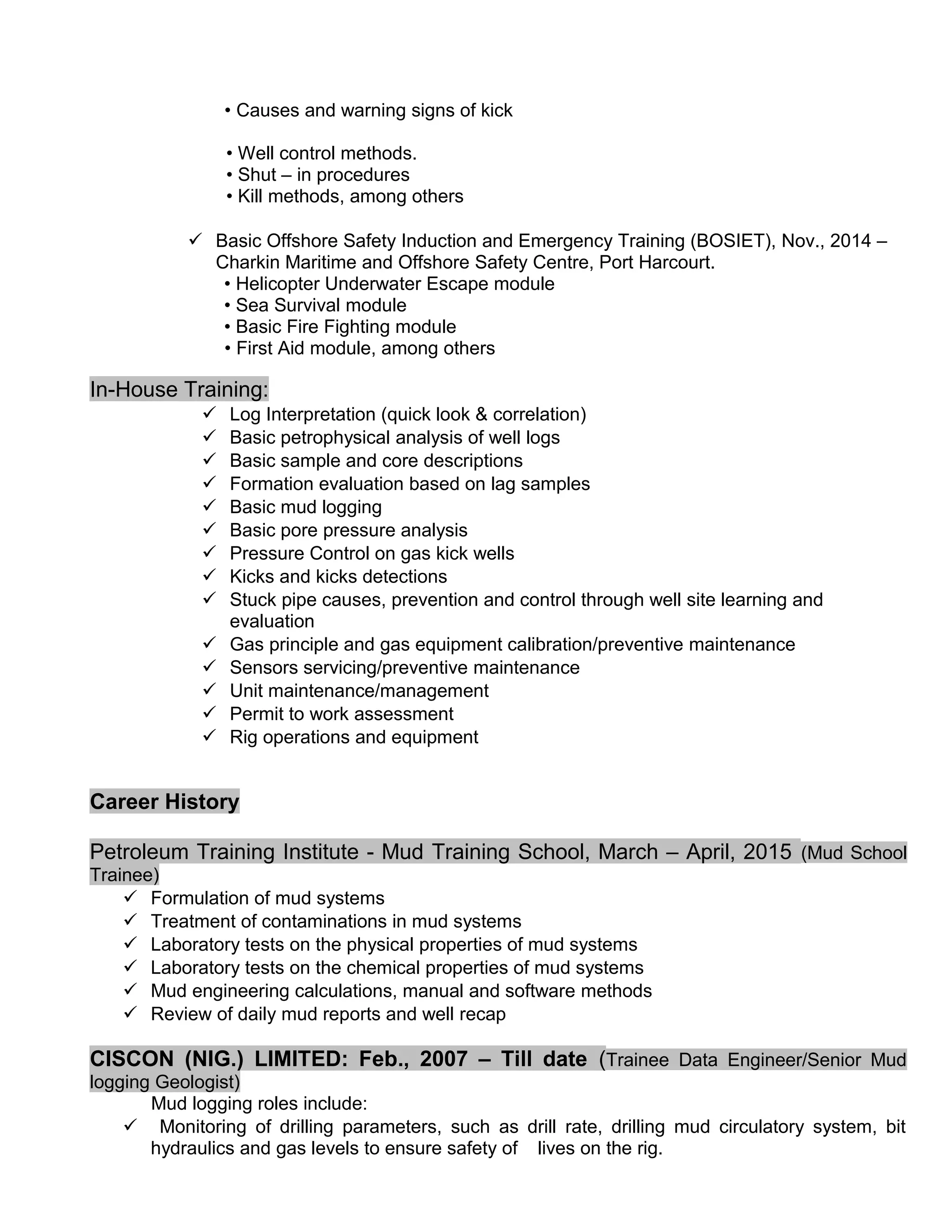 • Causes and warning signs of kick

• Well control methods.
• Shut – in procedures
• Kill methods, among others

✓ Basic Offshore Safety Induction and Emergency Training (BOSIET), Nov., 2014 – Charkin Maritime and Offshore Safety Centre, Port Harcourt.
• Helicopter Underwater Escape module
• Sea Survival module
• Basic Fire Fighting module
• First Aid module, among others

In-House Training:
✓ Log Interpretation (quick look & correlation)
✓ Basic petrophysical analysis of well logs
✓ Basic sample and core descriptions
✓ Formation evaluation based on lag samples
✓ Basic mud logging
✓ Basic pore pressure analysis
✓ Pressure Control on gas kick wells
✓ Kicks and kicks detections
✓ Stuck pipe causes, prevention and control through well site learning and evaluation
✓ Gas principle and gas equipment calibration/preventive maintenance
✓ Sensors servicing/preventive maintenance
✓ Unit maintenance/management
✓ Permit to work assessment
✓ Rig operations and equipment

Career History

Petroleum Training Institute - Mud Training School, March – April, 2015 (Mud School Trainee)
✓ Formulation of mud systems
✓ Treatment of contaminations in mud systems
✓ Laboratory tests on the physical properties of mud systems
✓ Laboratory tests on the chemical properties of mud systems
✓ Mud engineering calculations, manual and software methods
✓ Review of daily mud reports and well recap

CISCON (NIG.) LIMITED: Feb., 2007 – Till date (Trainee Data Engineer/Senior Mud logging Geologist)
Mud logging roles include:
✓ Monitoring of drilling parameters, such as drill rate, drilling mud circulatory system, bit hydraulics and gas levels to ensure safety of lives on the rig.